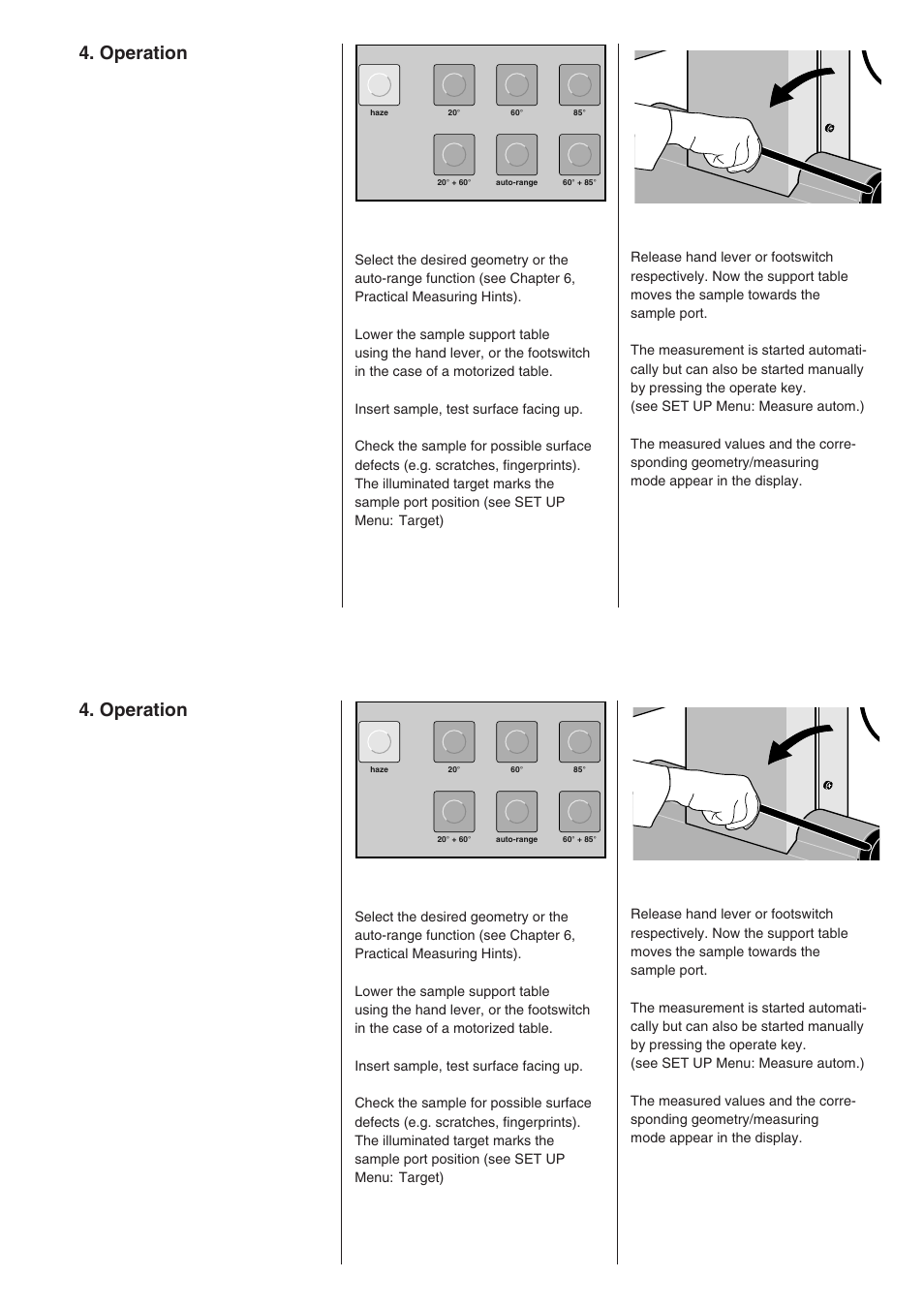 4. Operation

haze
20°
60°
85°
20° + 60°
auto-range
60° + 85°

Select the desired geometry or the auto-range function (see Chapter 6, Practical Measuring Hints).

Lower the sample support table using the hand lever, or the footswitch in the case of a motorized table.

Insert sample, test surface facing up.

Check the sample for possible surface defects (e.g. scratches, fingerprints). The illuminated target marks the sample port position (see SET UP Menu: Target)

Release hand lever or footswitch respectively. Now the support table moves the sample towards the sample port.

The measurement is started automatically but can also be started manually by pressing the operate key. (see SET UP Menu: Measure autom.)

The measured values and the corresponding geometry/measuring mode appear in the display.

4. Operation

haze
20°
60°
85°
20° + 60°
auto-range
60° + 85°

Select the desired geometry or the auto-range function (see Chapter 6, Practical Measuring Hints).

Lower the sample support table using the hand lever, or the footswitch in the case of a motorized table.

Insert sample, test surface facing up.

Check the sample for possible surface defects (e.g. scratches, fingerprints). The illuminated target marks the sample port position (see SET UP Menu: Target)

Release hand lever or footswitch respectively. Now the support table moves the sample towards the sample port.

The measurement is started automatically but can also be started manually by pressing the operate key. (see SET UP Menu: Measure autom.)

The measured values and the corresponding geometry/measuring mode appear in the display.